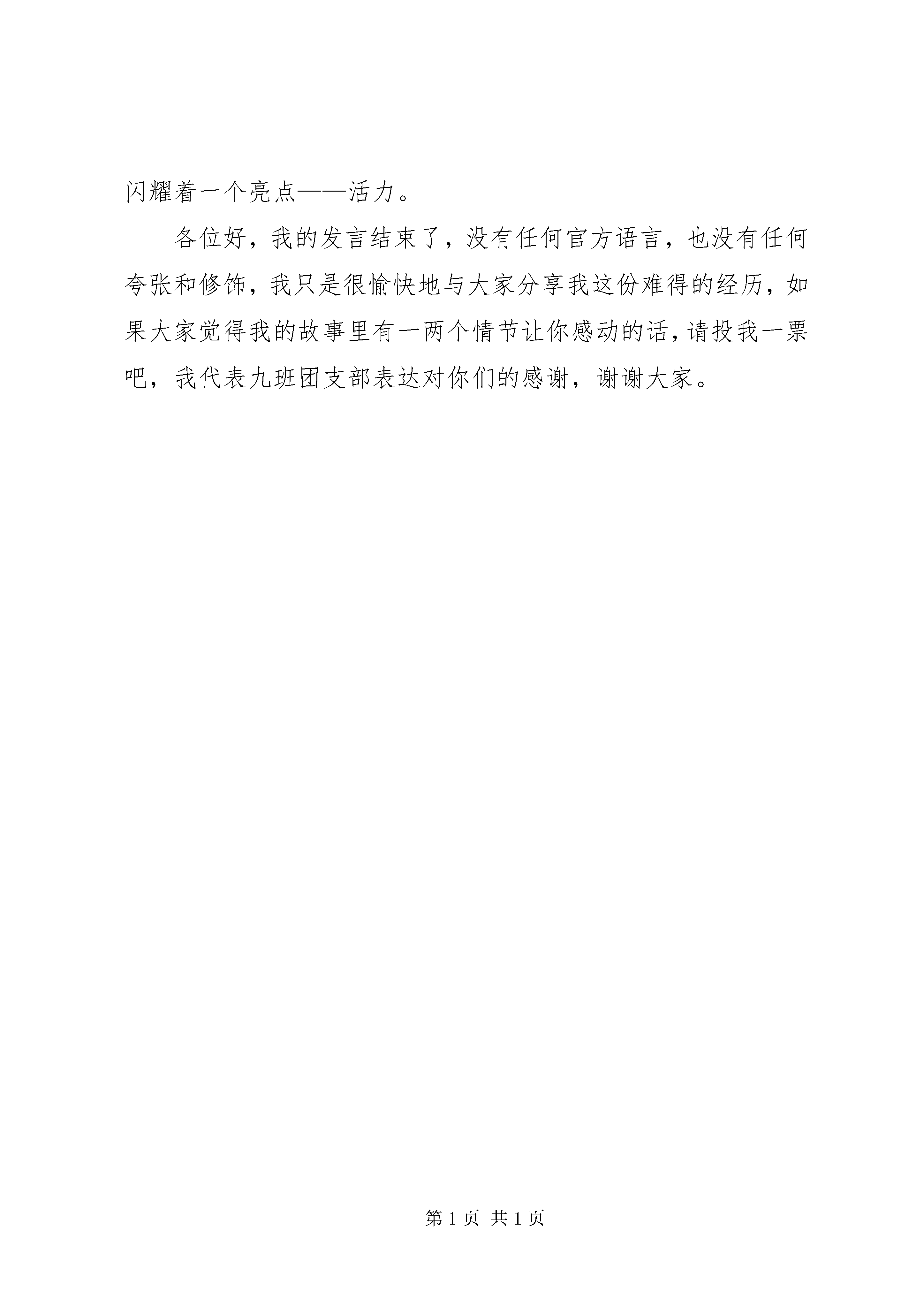 闪耀着一个亮点——活力。

各位好，我的发言结束了，没有任何官方语言，也没有任何夸张和修饰，我只是很愉快地与大家分享我这份难得的经历，如果大家觉得我的故事里有一两个情节让你感动的话，请投我一票吧，我代表九班团支部表达对你们的感谢，谢谢大家。

第 1 页 共 1 页